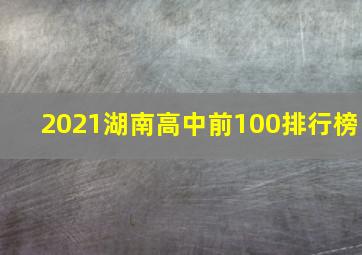 2021湖南高中前100排行榜